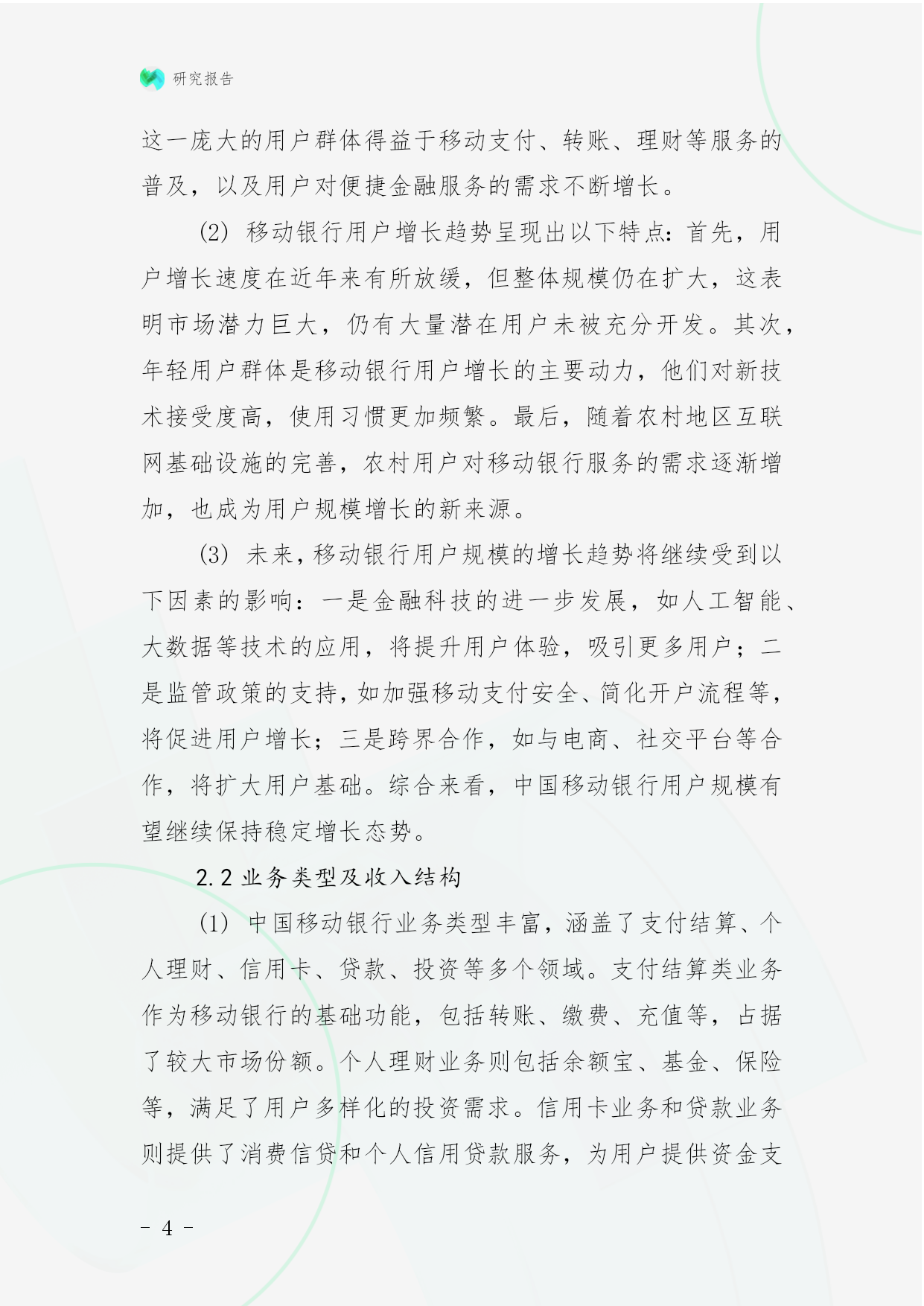 研究报告

这一庞大的用户群体得益于移动支付、转账、理财等服务的普及，以及用户对便捷金融服务的需求不断增长。

(2) 移动银行用户增长趋势呈现出以下特点：首先，用户增长速度在近年来有所放缓，但整体规模仍在扩大，这表明市场潜力巨大，仍有大量潜在用户未被充分开发。其次，年轻用户群体是移动银行用户增长的主要动力，他们对新技术接受度高，使用习惯更加频繁。最后，随着农村地区互联网基础设施的完善，农村用户对移动银行服务的需求逐渐增加，也成为用户规模增长的新来源。

(3) 未来，移动银行用户规模的增长趋势将继续受到以下因素的影响：一是金融科技的进一步发展，如人工智能、大数据等技术的应用，将提升用户体验，吸引更多用户；二是监管政策的支持，如加强移动支付安全、简化开户流程等，将促进用户增长；三是跨界合作，如与电商、社交平台等合作，将扩大用户基础。综合来看，中国移动银行用户规模有望继续保持稳定增长态势。

2.2 业务类型及收入结构

(1) 中国移动银行业务类型丰富，涵盖了支付结算、个人理财、信用卡、贷款、投资等多个领域。支付结算类业务作为移动银行的基础功能，包括转账、缴费、充值等，占据了较大市场份额。个人理财业务则包括余额宝、基金、保险等，满足了用户多样化的投资需求。信用卡业务和贷款业务则提供了消费信贷和个人信用贷款服务，为用户提供资金支

- 4 -